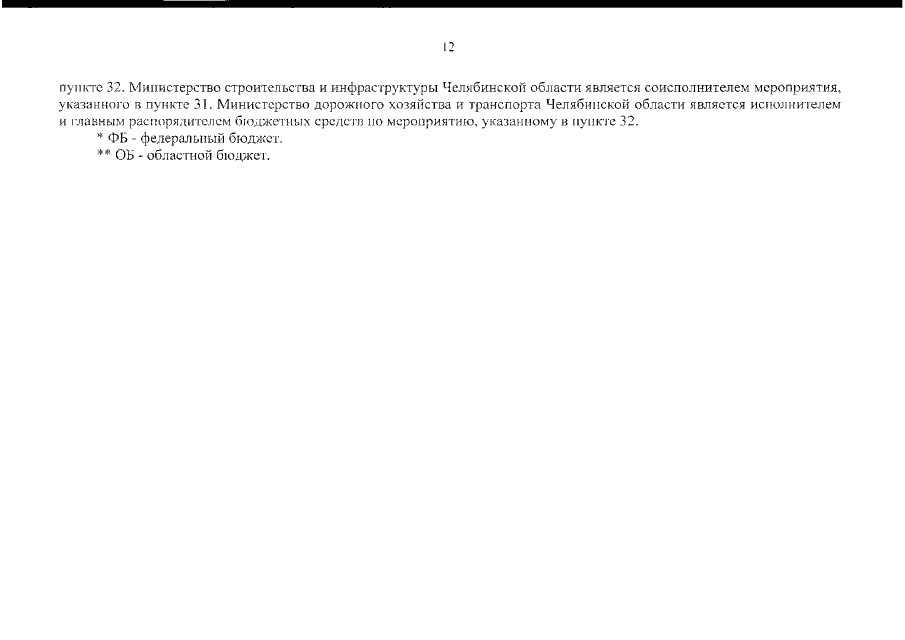 12

пункте 32. Министерство строительства и инфраструктуры Челябинской области является соисполнителем мероприятия, указанного в пункте 31. Министерство дорожного хозяйства и транспорта Челябинской области является исполнителем и главным распорядителем бюджетных средств по мероприятию, указанному в пункте 32.

* ФБ - федеральный бюджет.

** ОБ - областной бюджет.